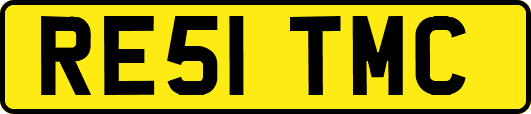 RE51 TMC